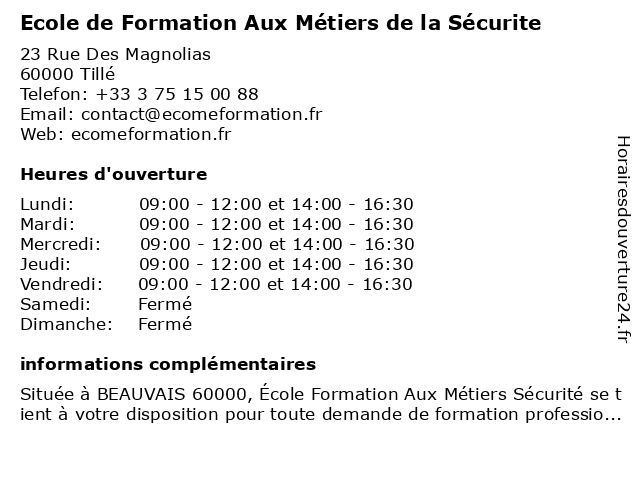 Ecole de Formation Aux Métiers de la Sécurite

23 Rue Des Magnolias
60000 Tillé
Telefon: +33 3 75 15 00 88
Email: contact@ecomeformation.fr
Web: ecomeformation.fr

Heures d'ouverture

| | |
|---|---|
| Lundi: | 09:00 - 12:00 et 14:00 - 16:30 |
| Mardi: | 09:00 - 12:00 et 14:00 - 16:30 |
| Mercredi: | 09:00 - 12:00 et 14:00 - 16:30 |
| Jeudi: | 09:00 - 12:00 et 14:00 - 16:30 |
| Vendredi: | 09:00 - 12:00 et 14:00 - 16:30 |
| Samedi: | Fermé |
| Dimanche: | Fermé |

informations complémentaires

Située à BEAUVAIS 60000, École Formation Aux Métiers Sécurité se tient à votre disposition pour toute demande de formation professio...

Horairesdouverture24.fr